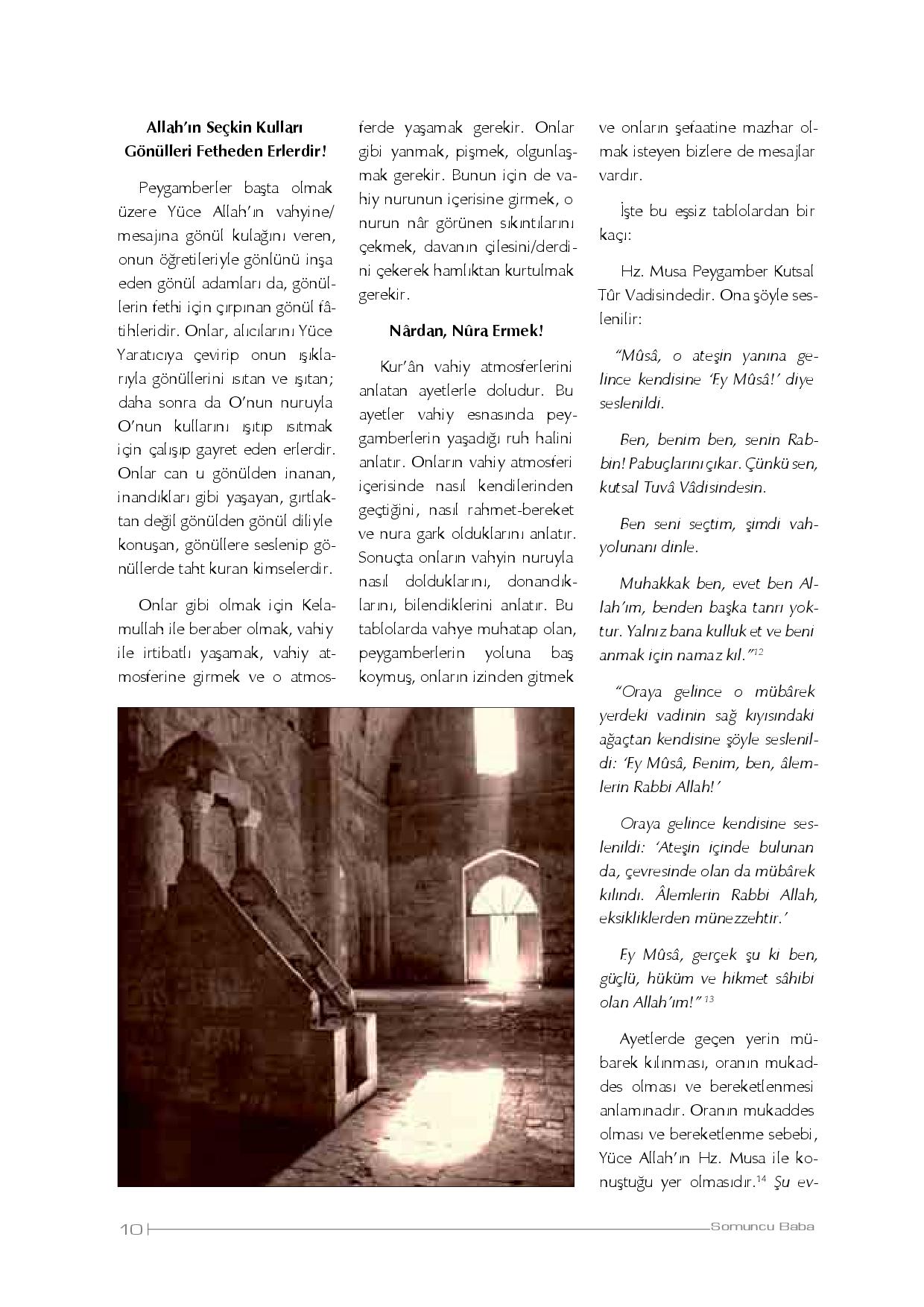 Allah'ın Seçkin Kulları Gönülleri Fetheden Erlerdir!

Peygamberler başta olmak üzere Yüce Allah'ın vahyine/mesajına gönül kulağını veren, onun öğretileriyle gönlünü inşa eden gönül adamları da, gönüllerin fethi için çırpınan gönül fâtihleridir. Onlar, alıcılarını Yüce Yaratıcıya çevirip onun ışıklarıyla gönüllerini ısıtan ve ışıtan; daha sonra da O'nun nuruyla O'nun kullarını ışıtıp ısıtmak için çalışıp gayret eden erlerdir. Onlar can u gönülden inanan, inandıkları gibi yaşayan, gırtlaktan değil gönülden gönül diliyle konuşan, gönüllere seslenip gönüllerde taht kuran kimselerdir.

Onlar gibi olmak için Kelamullah ile beraber olmak, vahiy ile irtibatlı yaşamak, vahiy atmosferine girmek ve o atmosferde yaşamak gerekir. Onlar gibi yanmak, pişmek, olgunlaşmak gerekir. Bunun için de vahiy nurunun içerisine girmek, o nurun nâr görünen sıkıntılarını çekmek, davanın çilesini/derdini çekerek hamlıktan kurtulmak gerekir.

Nârdan, Nûra Ermek!

Kur'ân vahiy atmosferlerini anlatan ayetlerle doludur. Bu ayetler vahiy esnasında peygamberlerin yaşadığı ruh halini anlatır. Onların vahiy atmosferi içerisinde nasıl kendilerinden geçtiğini, nasıl rahmet-bereket ve nura gark olduklarını anlatır. Sonuçta onların vahyin nuruyla nasıl dolduklarını, donandıklarını, bilendiklerini anlatır. Bu tablolarda vahye muhatap olan, peygamberlerin yoluna baş koymuş, onların izinden gitmek ve onların şefaatine mazhar olmak isteyen bizlere de mesajlar vardır.

İşte bu eşsiz tablolardan bir kaçı:

Hz. Musa Peygamber Kutsal Tûr Vadisindedir. Ona şöyle seslenilir:

"Mûsâ, o ateşin yanına gelince kendisine 'Ey Mûsâ!' diye seslenildi.

Ben, benim ben, senin Rabbin! Pabuçlarını çıkar. Çünkü sen, kutsal Tuvâ Vâdisindesin.

Ben seni seçtim, şimdi vahyolunanı dinle.

Muhakkak ben, evet ben Allah'ım, benden başka tanrı yoktur. Yalnız bana kulluk et ve beni anmak için namaz kıl."$^{12}$

"Oraya gelince o mübârek yerdeki vadinin sağ kıyısındaki ağaçtan kendisine şöyle seslenildi: 'Ey Mûsâ, Benim, ben, âlemlerin Rabbi Allah!'

Oraya gelince kendisine seslenildi: 'Ateşin içinde bulunan da, çevresinde olan da mübârek kılındı. Âlemlerin Rabbi Allah, eksikliklerden münezzehtir.'

Ey Mûsâ, gerçek şu ki ben, güçlü, hüküm ve hikmet sâhibi olan Allah'ım!"$^{13}$

Ayetlerde geçen yerin mübarek kılınması, oranın mukaddes olması ve bereketlenmesi anlamınadır. Oranın mukaddes olması ve bereketlenme sebebi, Yüce Allah'ın Hz. Musa ile konuştuğu yer olmasıdır.$^{14}$ Şu ev-

10 Somuncu Baba